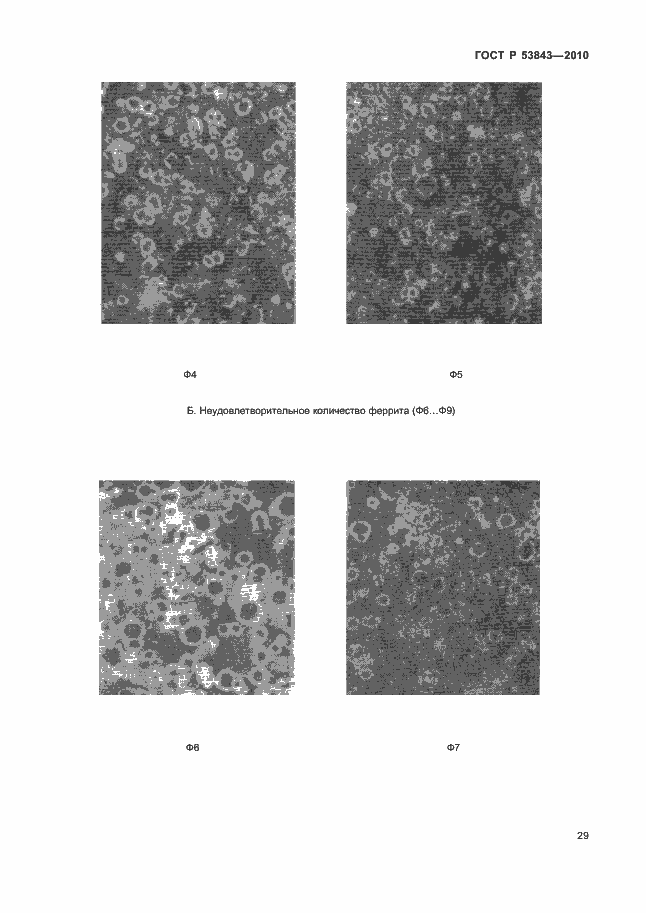 ГОСТ Р 53843—2010

Ф4

Ф5

Б. Неудовлетворительное количество феррита (Ф6...Ф9)

Ф6

Ф7

29